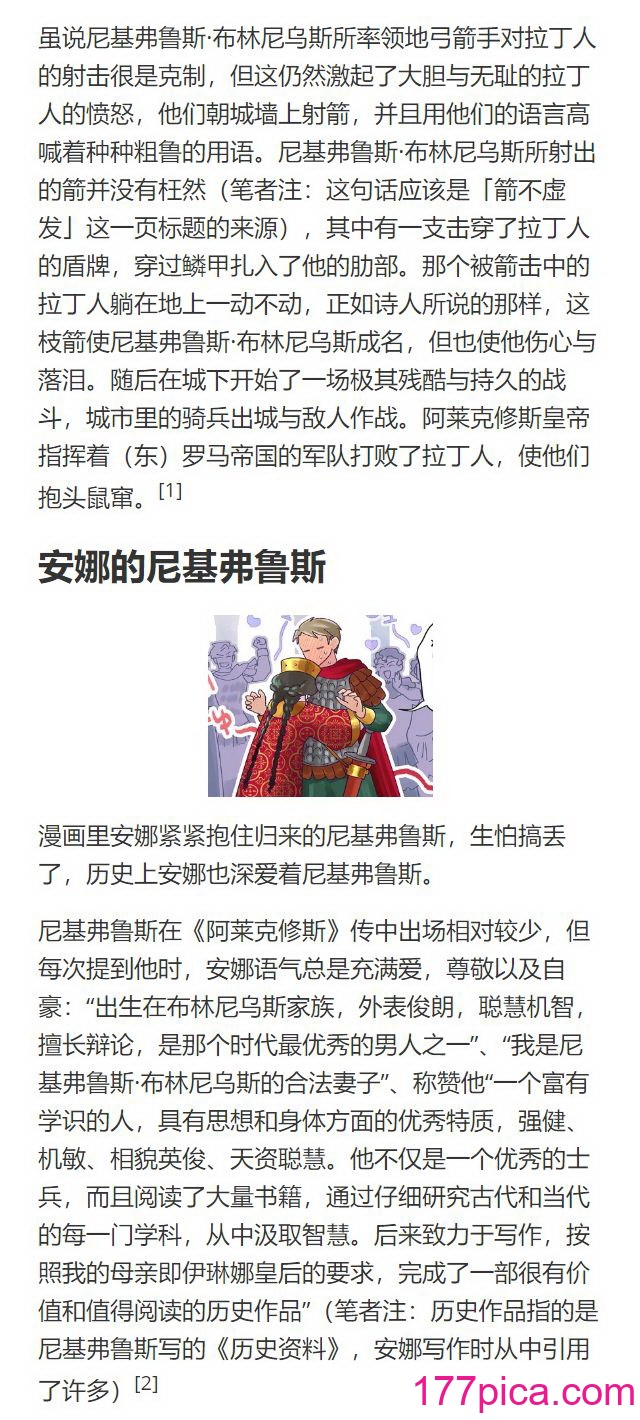 虽说尼基弗鲁斯·布林尼乌斯所率领地弓箭手对拉丁人的射击很是克制，但这仍然激起了大胆与无耻的拉丁人的愤怒，他们朝城墙上射箭，并且用他们的语言高喊着种种粗鲁的用语。尼基弗鲁斯·布林尼乌斯所射出的箭并没有枉然（笔者注：这句话应该是「箭不虚发」这一页标题的来源），其中有一支击穿了拉丁人的盾牌，穿过鳞甲扎入了他的肋部。那个被箭击中的拉丁人躺在地上一动不动，正如诗人所说的那样，这枝箭使尼基弗鲁斯·布林尼乌斯成名，但也使他伤心与落泪。随后在城下开始了一场极其残酷与持久的战斗，城市里的骑兵出城与敌人作战。阿莱克修斯皇帝指挥着（东）罗马帝国的军队打败了拉丁人，使他们抱头鼠窜。[1]

安娜的尼基弗鲁斯

漫画里安娜紧紧抱住归来的尼基弗鲁斯，生怕搞丢了，历史上安娜也深爱着尼基弗鲁斯。

尼基弗鲁斯在《阿莱克修斯》传中出场相对较少，但每次提到他时，安娜语气总是充满爱，尊敬以及自豪：“出生在布林尼乌斯家族，外表俊朗，聪慧机智，擅长辩论，是那个时代最优秀的男人之一”、“我是尼基弗鲁斯·布林尼乌斯的合法妻子”、称赞他“一个富有学识的人，具有思想和身体方面的优秀特质，强健、机敏、相貌英俊、天资聪慧。他不仅是一个优秀的士兵，而且阅读了大量书籍，通过仔细研究古代和当代的每一门学科，从中汲取智慧。后来致力于写作，按照我的母亲即伊琳娜皇后的要求，完成了一部很有价值和值得阅读的历史作品”（笔者注：历史作品指的是尼基弗鲁斯写的《历史资料》，安娜写作时从中引用了许多）[2]

177pica.com